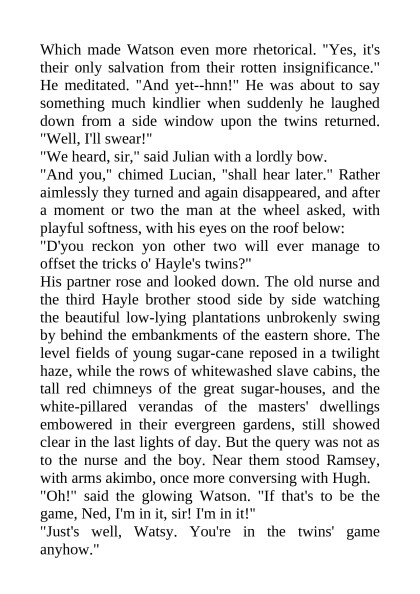 Which made Watson even more rhetorical. "Yes, it's their only salvation from their rotten insignificance." He meditated. "And yet--hnn!" He was about to say something much kindlier when suddenly he laughed down from a side window upon the twins returned. "Well, I'll swear!"
"We heard, sir," said Julian with a lordly bow.
"And you," chimed Lucian, "shall hear later." Rather aimlessly they turned and again disappeared, and after a moment or two the man at the wheel asked, with playful softness, with his eyes on the roof below:
"D'you reckon yon other two will ever manage to offset the tricks o' Hayle's twins?"
His partner rose and looked down. The old nurse and the third Hayle brother stood side by side watching the beautiful low-lying plantations unbrokenly swing by behind the embankments of the eastern shore. The level fields of young sugar-cane reposed in a twilight haze, while the rows of whitewashed slave cabins, the tall red chimneys of the great sugar-houses, and the white-pillared verandas of the masters' dwellings embowered in their evergreen gardens, still showed clear in the last lights of day. But the query was not as to the nurse and the boy. Near them stood Ramsey, with arms akimbo, once more conversing with Hugh.
"Oh!" said the glowing Watson. "If that's to be the game, Ned, I'm in it, sir! I'm in it!"
"Just's well, Watsy. You're in the twins' game anyhow."